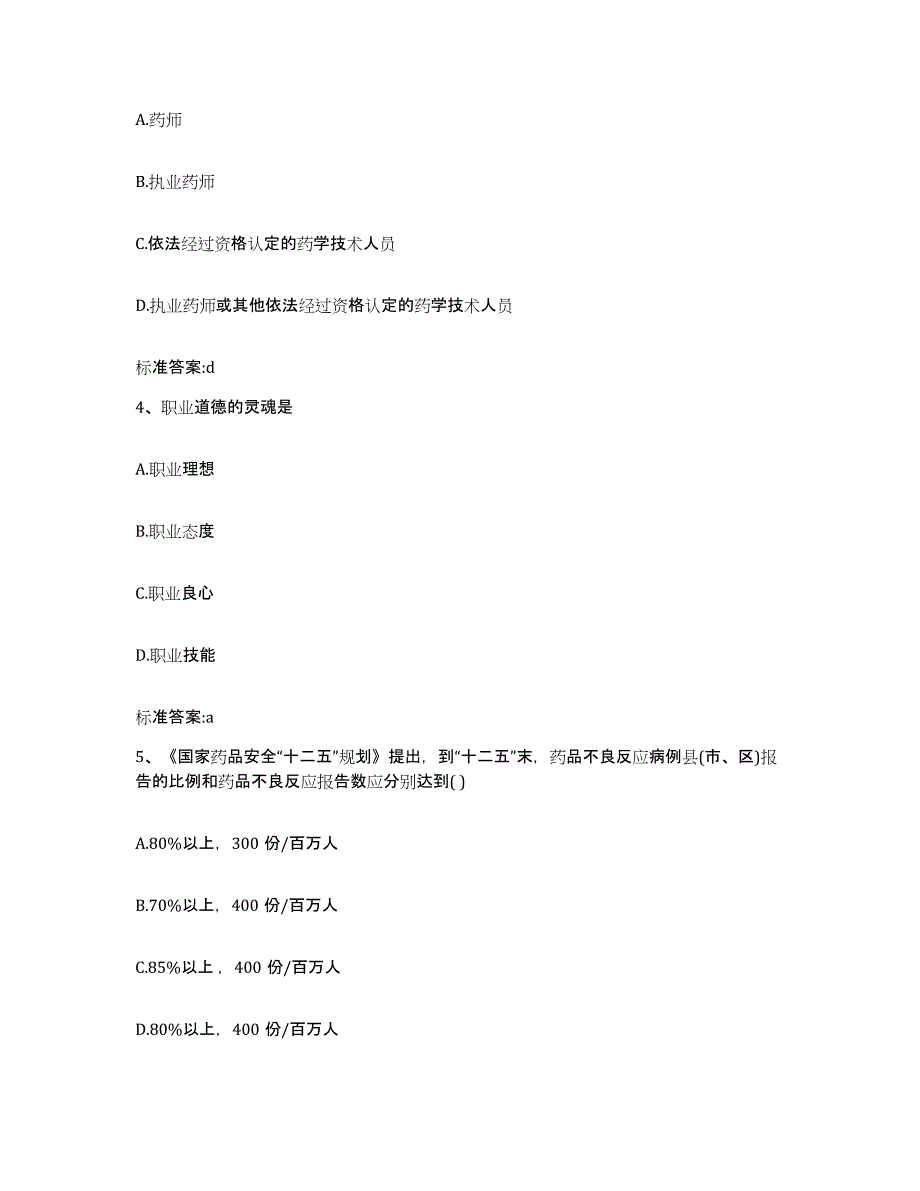 A.药师

B.执业药师

C.依法经过资格认定的药学技术人员

D.执业药师或其他依法经过资格认定的药学技术人员

标准答案:d

4、职业道德的灵魂是

A.职业理想

B.职业态度

C.职业良心

D.职业技能

标准答案:a

5、《国家药品安全“十二五”规划》提出，到“十二五”末，药品不良反应病例县(市、区)报告的比例和药品不良反应报告数应分别达到( )

A.80%以上，300 份/百万人

B.70%以上，400 份/百万人

C.85%以上，400 份/百万人

D.80%以上，400 份/百万人